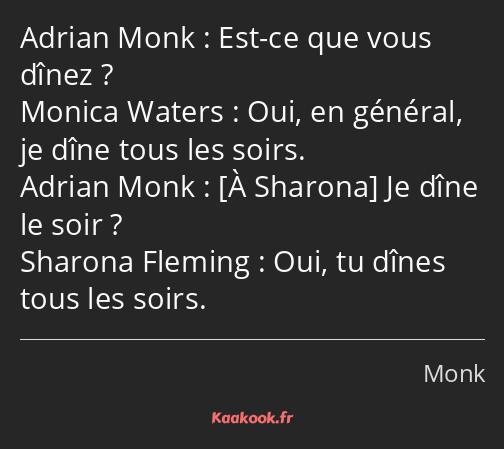 Adrian Monk : Est-ce que vous dînez ?
Monica Waters : Oui, en général, je dîne tous les soirs.
Adrian Monk : [À Sharona] Je dîne le soir ?
Sharona Fleming : Oui, tu dînes tous les soirs.

Monk

Kaakook.fr